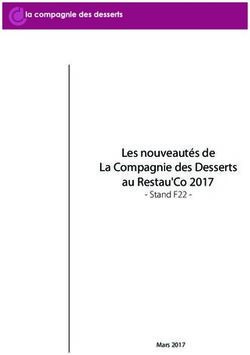 la compagnie des desserts

Les nouveautés de
La Compagnie des Desserts
au Restau'Co 2017
- Stand F22 -

Mars 2017